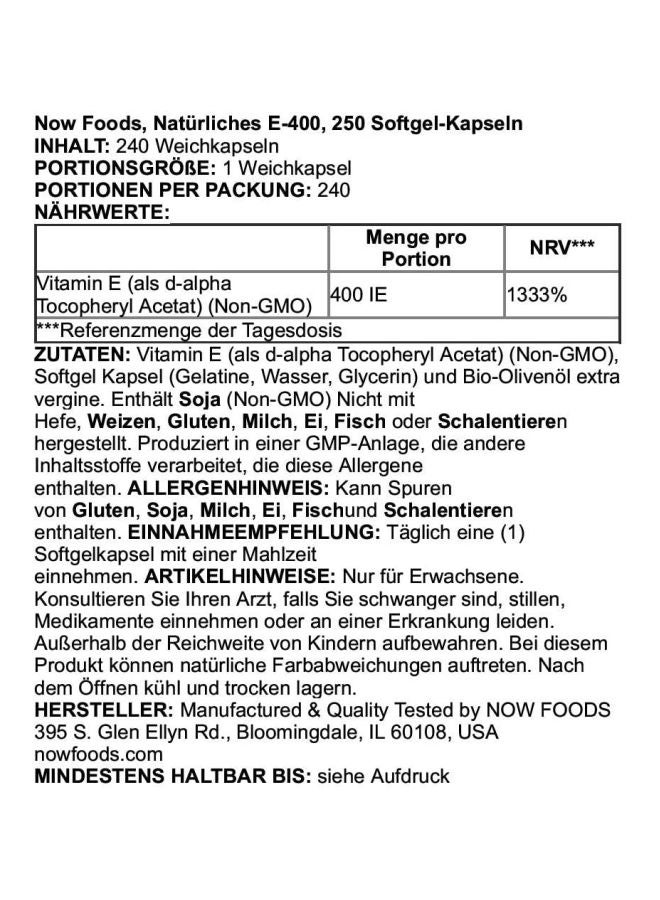 Now Foods, Natürliches E-400, 250 Softgel-Kapseln
INHALT: 240 Weichkapseln
PORTIONSGRÖßE: 1 Weichkapsel
PORTIONEN PER PACKUNG: 240
NÄHRWERTE:

|  | Menge pro Portion | NRV*** |
|---|---|---|
| Vitamin E (als d-alpha Tocopheryl Acetat) (Non-GMO) | 400 IE | 1333% |
| ***Referenzmenge der Tagesdosis |  |  |

ZUTATEN: Vitamin E (als d-alpha Tocopheryl Acetat) (Non-GMO), Softgel Kapsel (Gelatine, Wasser, Glycerin) und Bio-Olivenöl extra vergine. Enthält Soja (Non-GMO) Nicht mit Hefe, Weizen, Gluten, Milch, Ei, Fisch oder Schalentieren hergestellt. Produziert in einer GMP-Anlage, die andere Inhaltsstoffe verarbeitet, die diese Allergene enthalten. ALLERGENHINWEIS: Kann Spuren von Gluten, Soja, Milch, Ei, Fischund Schalentieren enthalten. EINNAHMEEMPFEHLUNG: Täglich eine (1) Softgelkapsel mit einer Mahlzeit einnehmen. ARTIKELHINWEISE: Nur für Erwachsene. Konsultieren Sie Ihren Arzt, falls Sie schwanger sind, stillen, Medikamente einnehmen oder an einer Erkrankung leiden. Außerhalb der Reichweite von Kindern aufbewahren. Bei diesem Produkt können natürliche Farbabweichungen auftreten. Nach dem Öffnen kühl und trocken lagern.
HERSTELLER: Manufactured & Quality Tested by NOW FOODS 395 S. Glen Ellyn Rd., Bloomingdale, IL 60108, USA nowfoods.com
MINDESTENS HALTBAR BIS: siehe Aufdruck